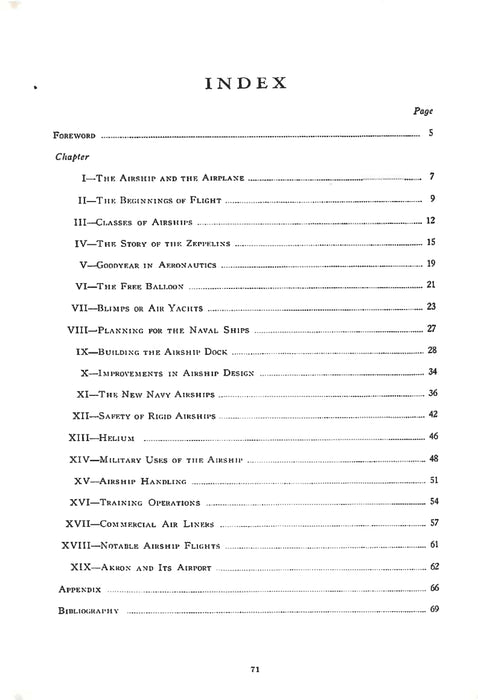 INDEX

Page

Foreword ........ 5

Chapter

I—The Airship and the Airplane ........ 7

II—The Beginnings of Flight ........ 9

III—Classes of Airships ........ 12

IV—The Story of the Zeppelins ........ 15

V—Goodyear in Aeronautics ........ 19

VI—The Free Balloon ........ 21

VII—Blimps or Air Yachts ........ 23

VIII—Planning for the Naval Ships ........ 27

IX—Building the Airship Dock ........ 28

X—Improvements in Airship Design ........ 34

XI—The New Navy Airships ........ 36

XII—Safety of Rigid Airships ........ 42

XIII—Helium ........ 46

XIV—Military Uses of the Airship ........ 48

XV—Airship Handling ........ 51

XVI—Training Operations ........ 54

XVII—Commercial Air Liners ........ 57

XVIII—Notable Airship Flights ........ 61

XIX—Akron and Its Airport ........ 62

Appendix ........ 66

Bibliography ........ 69

71